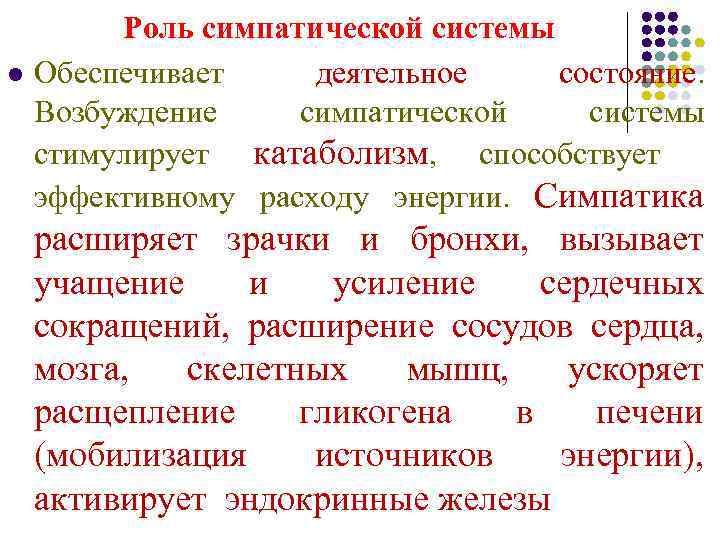 Роль симпатической системы

• Обеспечивает деятельное состояние. Возбуждение симпатической системы стимулирует катаболизм, способствует эффективному расходу энергии. Симпатика расширяет зрачки и бронхи, вызывает учащение и усиление сердечных сокращений, расширение сосудов сердца, мозга, скелетных мышц, ускоряет расщепление гликогена в печени (мобилизация источников энергии), активирует эндокринные железы